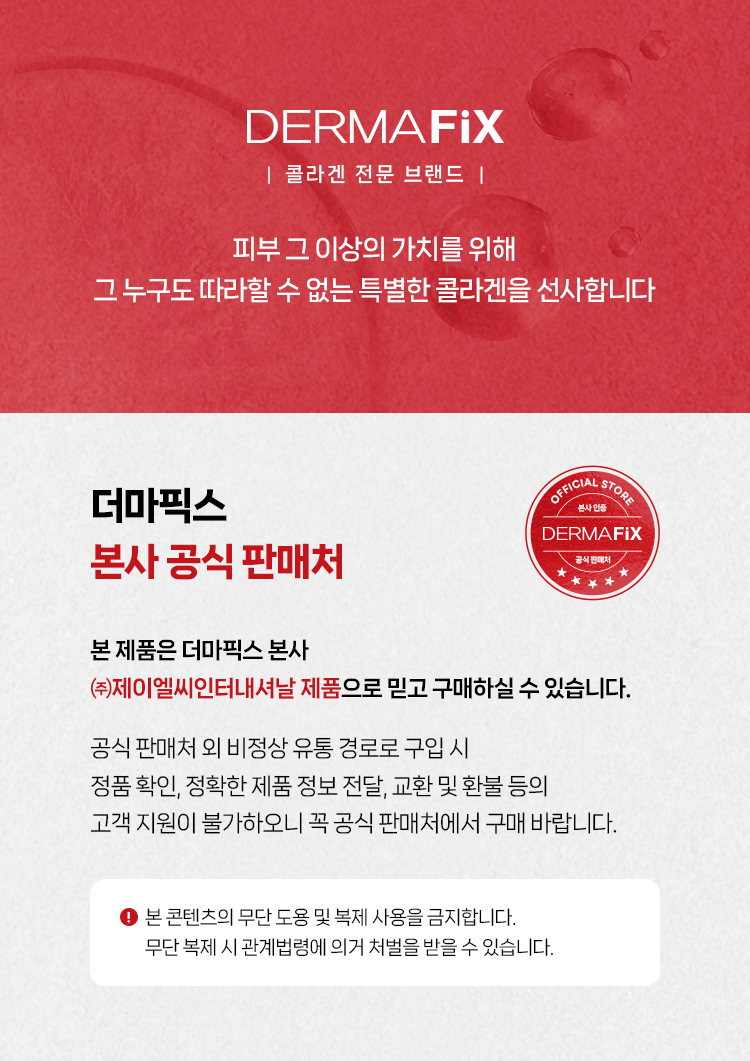 DERMAFiX

| 콜라겐 전문 브랜드 |

피부 그 이상의 가치를 위해
그 누구도 따라할 수 없는 특별한 콜라겐을 선사합니다

더마픽스
본사 공식 판매처

OFFICIAL STORE
본사 인증
DERMAFiX
공식 판매처

본 제품은 더마픽스 본사
㈜제이엘씨인터내셔날 제품으로 믿고 구매하실 수 있습니다.

공식 판매처 외 비정상 유통 경로로 구입 시
정품 확인, 정확한 제품 정보 전달, 교환 및 환불 등의
고객 지원이 불가하오니 꼭 공식 판매처에서 구매 바랍니다.

! 본 콘텐츠의 무단 도용 및 복제 사용을 금지합니다.
무단 복제 시 관계법령에 의거 처벌을 받을 수 있습니다.